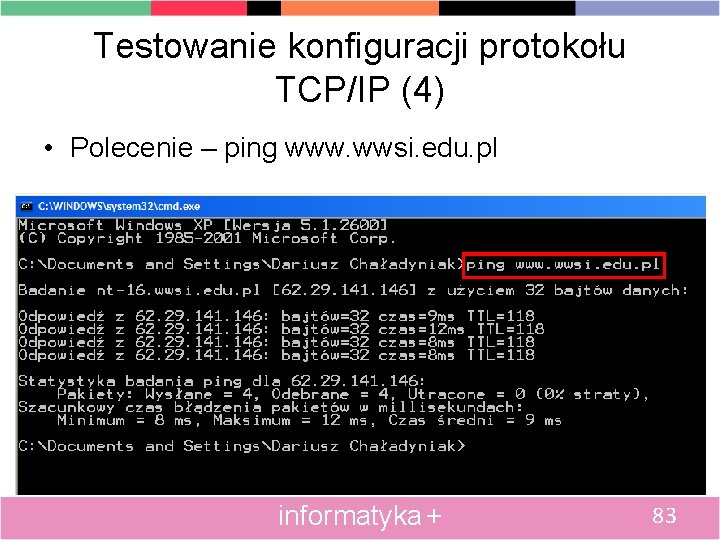 Testowanie konfiguracji protokołu TCP/IP (4)

• Polecenie – ping www.wwsi.edu.pl

C:\WINDOWS\system32\cmd.exe

Microsoft Windows XP [Wersja 5.1.2600]
(C) Copyright 1985-2001 Microsoft Corp.

C:\Documents and Settings\Dariusz Chaładyniak>ping www.wwsi.edu.pl

Badanie nt-16.wwsi.edu.pl [62.29.141.146] z użyciem 32 bajtów danych:

Odpowiedź z 62.29.141.146: bajtów=32 czas=9ms TTL=118
Odpowiedź z 62.29.141.146: bajtów=32 czas=12ms TTL=118
Odpowiedź z 62.29.141.146: bajtów=32 czas=8ms TTL=118
Odpowiedź z 62.29.141.146: bajtów=32 czas=8ms TTL=118

Statystyka badania ping dla 62.29.141.146:
Pakiety: Wysłane = 4, Odebrane = 4, Utracone = 0 (0% straty),
Szacunkowy czas błądzenia pakietów w millisekundach:
Minimum = 8 ms, Maksimum = 12 ms, Czas średni = 9 ms

C:\Documents and Settings\Dariusz Chaładyniak>

informatyka + 83